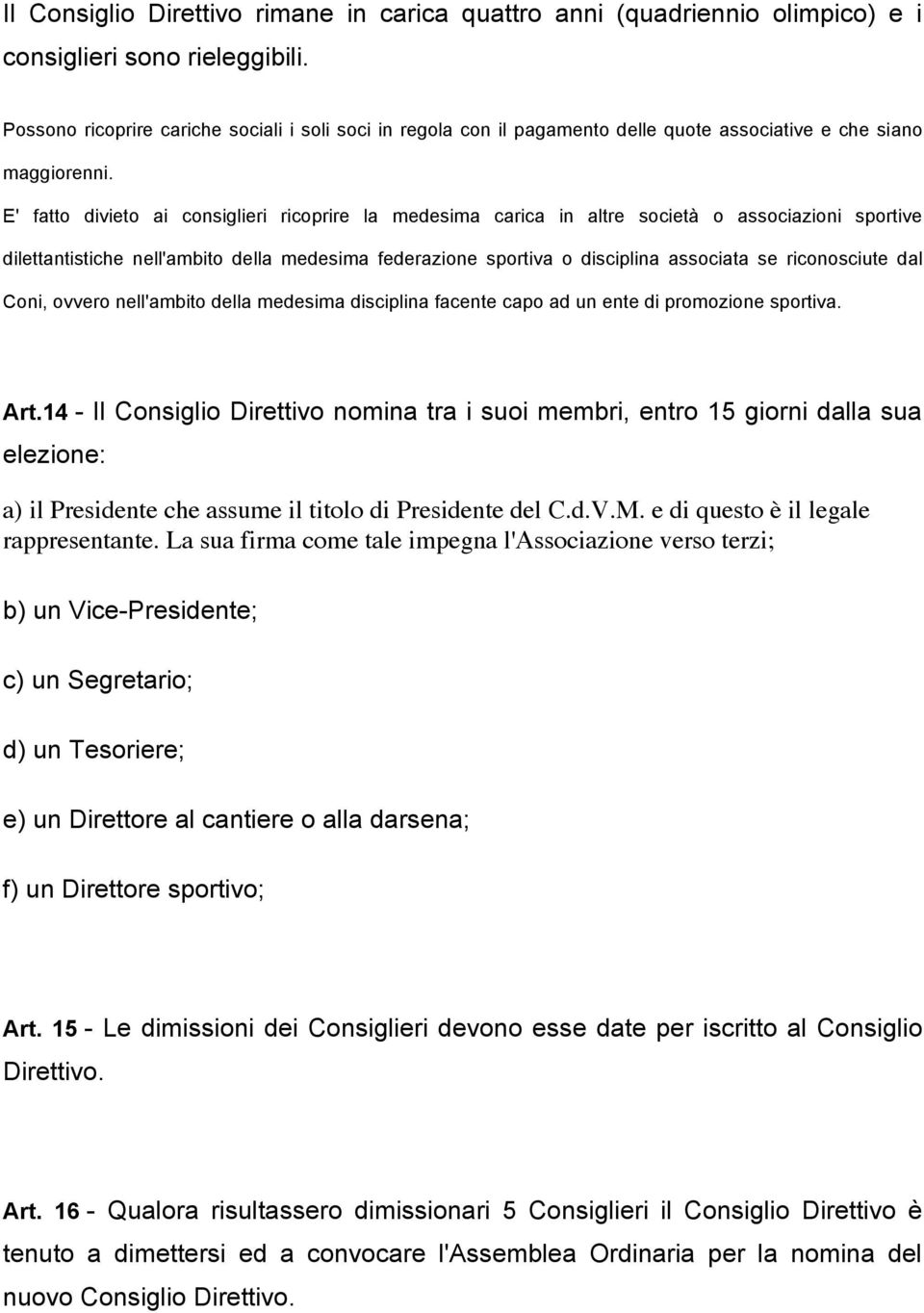 Il Consiglio Direttivo rimane in carica quattro anni (quadriennio olimpico) e i consiglieri sono rieleggibili.

Possono ricoprire cariche sociali i soli soci in regola con il pagamento delle quote associative e che siano maggiorenni.

E' fatto divieto ai consiglieri ricoprire la medesima carica in altre società o associazioni sportive dilettantistiche nell'ambito della medesima federazione sportiva o disciplina associata se riconosciute dal Coni, ovvero nell'ambito della medesima disciplina facente capo ad un ente di promozione sportiva.

Art.14 - Il Consiglio Direttivo nomina tra i suoi membri, entro 15 giorni dalla sua elezione:

a) il Presidente che assume il titolo di Presidente del C.d.V.M. e di questo è il legale rappresentante. La sua firma come tale impegna l'Associazione verso terzi;

b) un Vice-Presidente;

c) un Segretario;

d) un Tesoriere;

e) un Direttore al cantiere o alla darsena;

f) un Direttore sportivo;

Art. 15 - Le dimissioni dei Consiglieri devono esse date per iscritto al Consiglio Direttivo.

Art. 16 - Qualora risultassero dimissionari 5 Consiglieri il Consiglio Direttivo è tenuto a dimettersi ed a convocare l'Assemblea Ordinaria per la nomina del nuovo Consiglio Direttivo.